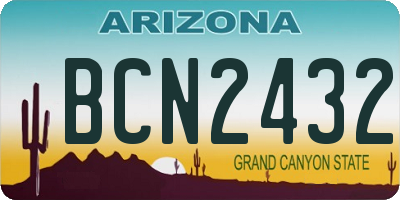 ARIZONA

BCN2432

GRAND CANYON STATE